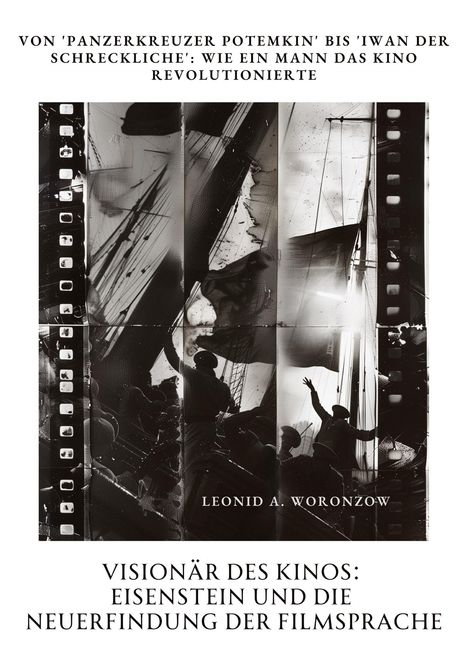 VON 'PANZERKREUZER POTEMKIN' BIS 'IWAN DER SCHRECKLICHE': WIE EIN MANN DAS KINO REVOLUTIONIERTE

LEONID A. WORONZOW

VISIONÄR DES KINOS: EISENSTEIN UND DIE NEUERFINDUNG DER FILMSPRACHE